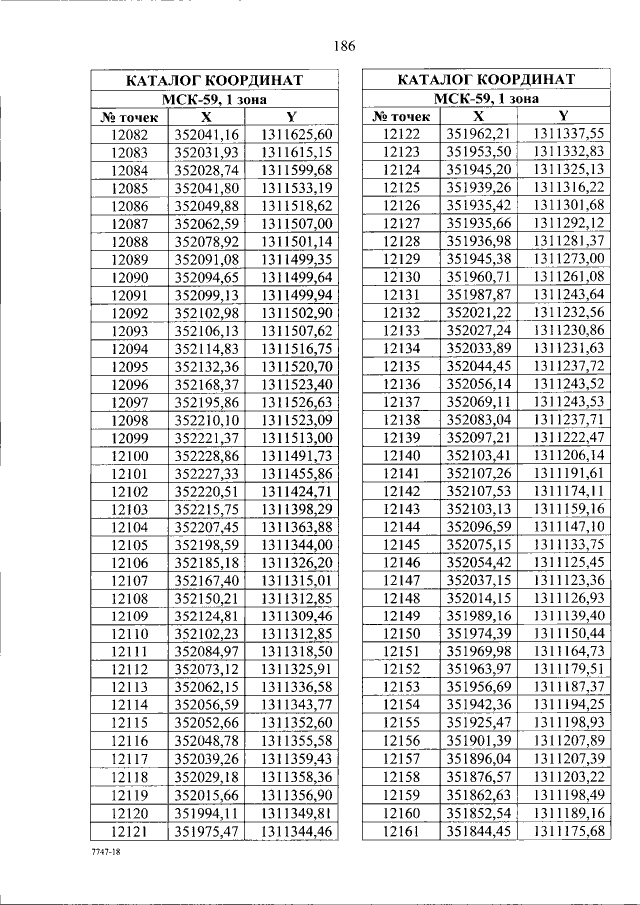 186

| КАТАЛОГ КООРДИНАТ | | |
|---|---|---|
| МСК-59, 1 зона | | |
| № точек | X | Y |
| 12082 | 352041,16 | 1311625,60 |
| 12083 | 352031,93 | 1311615,15 |
| 12084 | 352028,74 | 1311599,68 |
| 12085 | 352041,80 | 1311533,19 |
| 12086 | 352049,88 | 1311518,62 |
| 12087 | 352062,59 | 1311507,00 |
| 12088 | 352078,92 | 1311501,14 |
| 12089 | 352091,08 | 1311499,35 |
| 12090 | 352094,65 | 1311499,64 |
| 12091 | 352099,13 | 1311499,94 |
| 12092 | 352102,98 | 1311502,90 |
| 12093 | 352106,13 | 1311507,62 |
| 12094 | 352114,83 | 1311516,75 |
| 12095 | 352132,36 | 1311520,70 |
| 12096 | 352168,37 | 1311523,40 |
| 12097 | 352195,86 | 1311526,63 |
| 12098 | 352210,10 | 1311523,09 |
| 12099 | 352221,37 | 1311513,00 |
| 12100 | 352228,86 | 1311491,73 |
| 12101 | 352227,33 | 1311455,86 |
| 12102 | 352220,51 | 1311424,71 |
| 12103 | 352215,75 | 1311398,29 |
| 12104 | 352207,45 | 1311363,88 |
| 12105 | 352198,59 | 1311344,00 |
| 12106 | 352185,18 | 1311326,20 |
| 12107 | 352167,40 | 1311315,01 |
| 12108 | 352150,21 | 1311312,85 |
| 12109 | 352124,81 | 1311309,46 |
| 12110 | 352102,23 | 1311312,85 |
| 12111 | 352084,97 | 1311318,50 |
| 12112 | 352073,12 | 1311325,91 |
| 12113 | 352062,15 | 1311336,58 |
| 12114 | 352056,59 | 1311343,77 |
| 12115 | 352052,66 | 1311352,60 |
| 12116 | 352048,78 | 1311355,58 |
| 12117 | 352039,26 | 1311359,43 |
| 12118 | 352029,18 | 1311358,36 |
| 12119 | 352015,66 | 1311356,90 |
| 12120 | 351994,11 | 1311349,81 |
| 12121 | 351975,47 | 1311344,46 |

| КАТАЛОГ КООРДИНАТ | | |
|---|---|---|
| МСК-59, 1 зона | | |
| № точек | X | Y |
| 12122 | 351962,21 | 1311337,55 |
| 12123 | 351953,50 | 1311332,83 |
| 12124 | 351945,20 | 1311325,13 |
| 12125 | 351939,26 | 1311316,22 |
| 12126 | 351935,42 | 1311301,68 |
| 12127 | 351935,66 | 1311292,12 |
| 12128 | 351936,98 | 1311281,37 |
| 12129 | 351945,38 | 1311273,00 |
| 12130 | 351960,71 | 1311261,08 |
| 12131 | 351987,87 | 1311243,64 |
| 12132 | 352021,22 | 1311232,56 |
| 12133 | 352027,24 | 1311230,86 |
| 12134 | 352033,89 | 1311231,63 |
| 12135 | 352044,45 | 1311237,72 |
| 12136 | 352056,14 | 1311243,52 |
| 12137 | 352069,11 | 1311243,53 |
| 12138 | 352083,04 | 1311237,71 |
| 12139 | 352097,21 | 1311222,47 |
| 12140 | 352103,41 | 1311206,14 |
| 12141 | 352107,26 | 1311191,61 |
| 12142 | 352107,53 | 1311174,11 |
| 12143 | 352103,13 | 1311159,16 |
| 12144 | 352096,59 | 1311147,10 |
| 12145 | 352075,15 | 1311133,75 |
| 12146 | 352054,42 | 1311125,45 |
| 12147 | 352037,15 | 1311123,36 |
| 12148 | 352014,15 | 1311126,93 |
| 12149 | 351989,16 | 1311139,40 |
| 12150 | 351974,39 | 1311150,44 |
| 12151 | 351969,98 | 1311164,73 |
| 12152 | 351963,97 | 1311179,51 |
| 12153 | 351956,69 | 1311187,37 |
| 12154 | 351942,36 | 1311194,25 |
| 12155 | 351925,47 | 1311198,93 |
| 12156 | 351901,39 | 1311207,89 |
| 12157 | 351896,04 | 1311207,39 |
| 12158 | 351876,57 | 1311203,22 |
| 12159 | 351862,63 | 1311198,49 |
| 12160 | 351852,54 | 1311189,16 |
| 12161 | 351844,45 | 1311175,68 |

7747-18